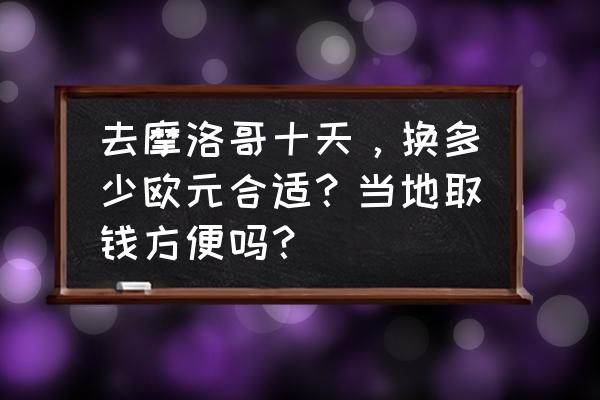 去摩洛哥十天，换多少欧元合适？当地取钱方便吗？